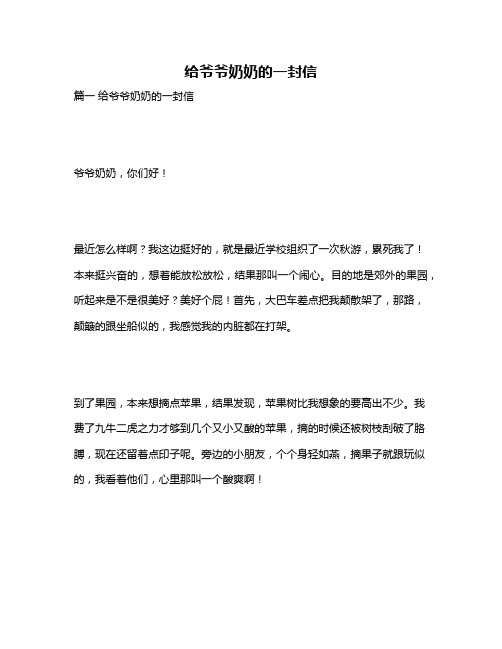 给爷爷奶奶的一封信

篇一 给爷爷奶奶的一封信

爷爷奶奶，你们好！

最近怎么样啊？我这边挺好的，就是最近学校组织了一次秋游，累死我了！本来挺兴奋的，想着能放松放松，结果那叫一个闹心。目的地是郊外的果园，听起来是不是很美好？美好个屁！首先，大巴车差点把我颠散架了，那路，颠簸的跟坐船似的，我感觉我的内脏都在打架。

到了果园，本来想摘点苹果，结果发现，苹果树比我想象的要高出不少。我费了九牛二虎之力才够到几个又小又酸的苹果，摘的时候还被树枝刮破了胳膊，现在还留着点印子呢。旁边的小朋友，个个身轻如燕，摘果子就跟玩似的，我看着他们，心里那叫一个酸爽啊！